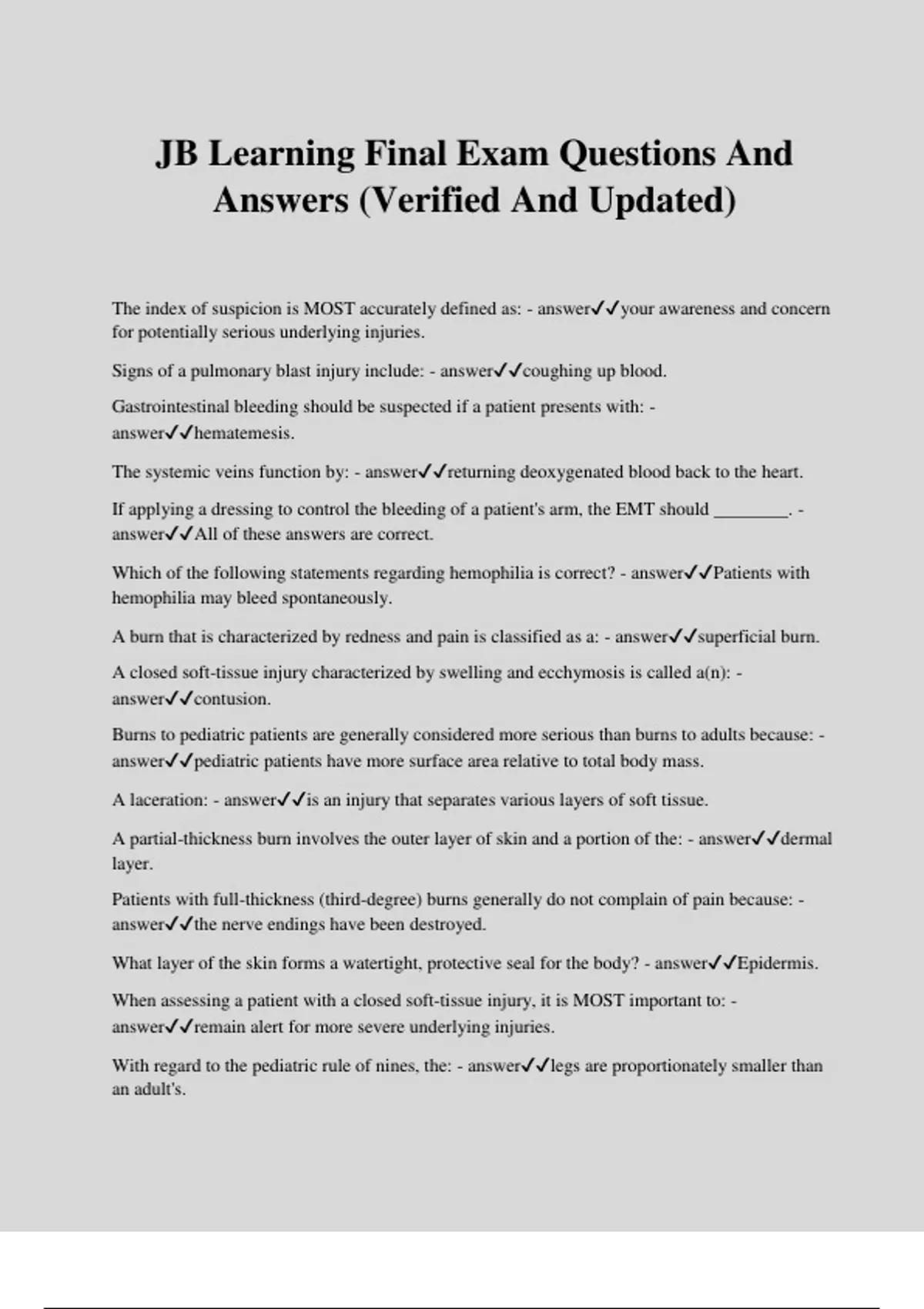 JB Learning Final Exam Questions And Answers (Verified And Updated)

The index of suspicion is MOST accurately defined as: - answer✓✓your awareness and concern for potentially serious underlying injuries.

Signs of a pulmonary blast injury include: - answer✓✓coughing up blood.

Gastrointestinal bleeding should be suspected if a patient presents with: - answer✓✓hematemesis.

The systemic veins function by: - answer✓✓returning deoxygenated blood back to the heart.

If applying a dressing to control the bleeding of a patient's arm, the EMT should ________. - answer✓✓All of these answers are correct.

Which of the following statements regarding hemophilia is correct? - answer✓✓Patients with hemophilia may bleed spontaneously.

A burn that is characterized by redness and pain is classified as a: - answer✓✓superficial burn.

A closed soft-tissue injury characterized by swelling and ecchymosis is called a(n): - answer✓✓contusion.

Burns to pediatric patients are generally considered more serious than burns to adults because: - answer✓✓pediatric patients have more surface area relative to total body mass.

A laceration: - answer✓✓is an injury that separates various layers of soft tissue.

A partial-thickness burn involves the outer layer of skin and a portion of the: - answer✓✓dermal layer.

Patients with full-thickness (third-degree) burns generally do not complain of pain because: - answer✓✓the nerve endings have been destroyed.

What layer of the skin forms a watertight, protective seal for the body? - answer✓✓Epidermis.

When assessing a patient with a closed soft-tissue injury, it is MOST important to: - answer✓✓remain alert for more severe underlying injuries.

With regard to the pediatric rule of nines, the: - answer✓✓legs are proportionately smaller than an adult's.